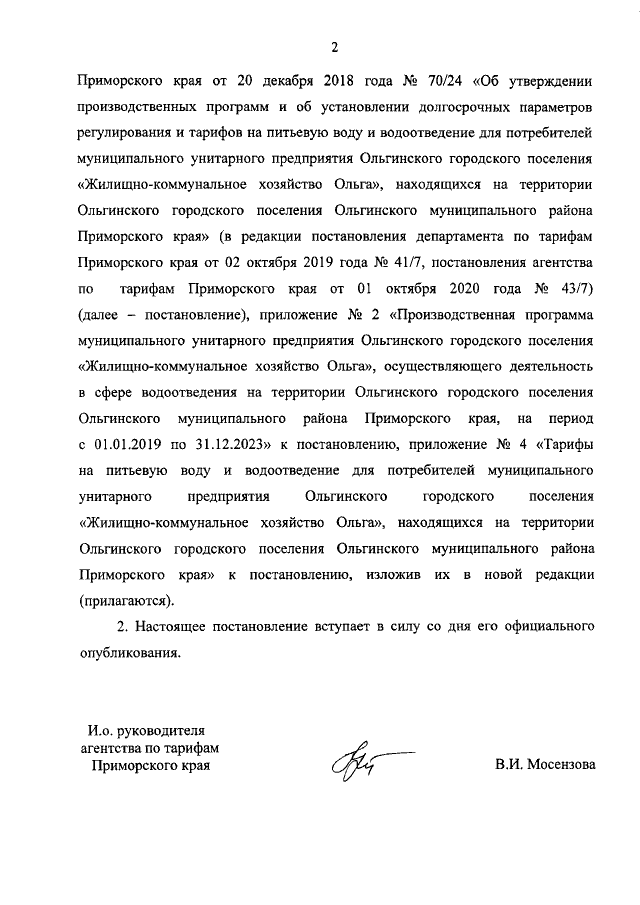 2

Приморского края от 20 декабря 2018 года № 70/24 «Об утверждении производственных программ и об установлении долгосрочных параметров регулирования и тарифов на питьевую воду и водоотведение для потребителей муниципального унитарного предприятия Ольгинского городского поселения «Жилищно-коммунальное хозяйство Ольга», находящихся на территории Ольгинского городского поселения Ольгинского муниципального района Приморского края» (в редакции постановления департамента по тарифам Приморского края от 02 октября 2019 года № 41/7, постановления агентства по тарифам Приморского края от 01 октября 2020 года № 43/7) (далее – постановление), приложение № 2 «Производственная программа муниципального унитарного предприятия Ольгинского городского поселения «Жилищно-коммунальное хозяйство Ольга», осуществляющего деятельность в сфере водоотведения на территории Ольгинского городского поселения Ольгинского муниципального района Приморского края, на период с 01.01.2019 по 31.12.2023» к постановлению, приложение № 4 «Тарифы на питьевую воду и водоотведение для потребителей муниципального унитарного предприятия Ольгинского городского поселения «Жилищно-коммунальное хозяйство Ольга», находящихся на территории Ольгинского городского поселения Ольгинского муниципального района Приморского края» к постановлению, изложив их в новой редакции (прилагаются).

2. Настоящее постановление вступает в силу со дня его официального опубликования.

И.о. руководителя агентства по тарифам Приморского края

В.И. Мосензова